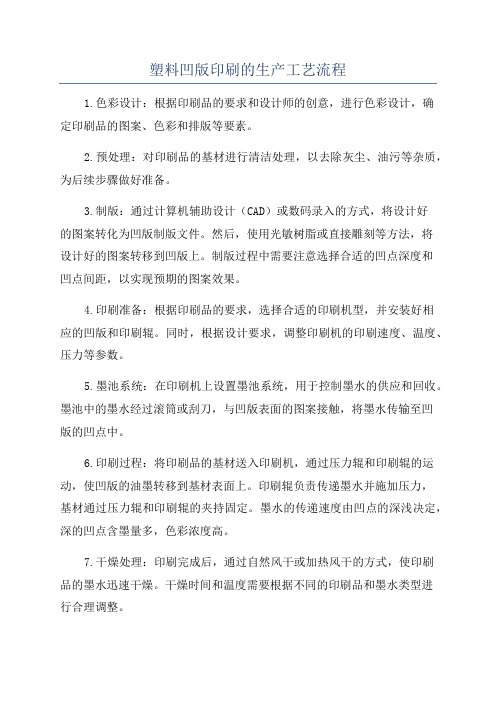 塑料凹版印刷的生产工艺流程

1.色彩设计：根据印刷品的要求和设计师的创意，进行色彩设计，确定印刷品的图案、色彩和排版等要素。

2.预处理：对印刷品的基材进行清洁处理，以去除灰尘、油污等杂质，为后续步骤做好准备。

3.制版：通过计算机辅助设计（CAD）或数码录入的方式，将设计好的图案转化为凹版制版文件。然后，使用光敏树脂或直接雕刻等方法，将设计好的图案转移到凹版上。制版过程中需要注意选择合适的凹点深度和凹点间距，以实现预期的图案效果。

4.印刷准备：根据印刷品的要求，选择合适的印刷机型，并安装好相应的凹版和印刷辊。同时，根据设计要求，调整印刷机的印刷速度、温度、压力等参数。

5.墨池系统：在印刷机上设置墨池系统，用于控制墨水的供应和回收。墨池中的墨水经过滚筒或刮刀，与凹版表面的图案接触，将墨水传输至凹版的凹点中。

6.印刷过程：将印刷品的基材送入印刷机，通过压力辊和印刷辊的运动，使凹版的油墨转移到基材表面上。印刷辊负责传递墨水并施加压力，基材通过压力辊和印刷辊的夹持固定。墨水的传递速度由凹点的深浅决定，深的凹点含墨量多，色彩浓度高。

7.干燥处理：印刷完成后，通过自然风干或加热风干的方式，使印刷品的墨水迅速干燥。干燥时间和温度需要根据不同的印刷品和墨水类型进行合理调整。